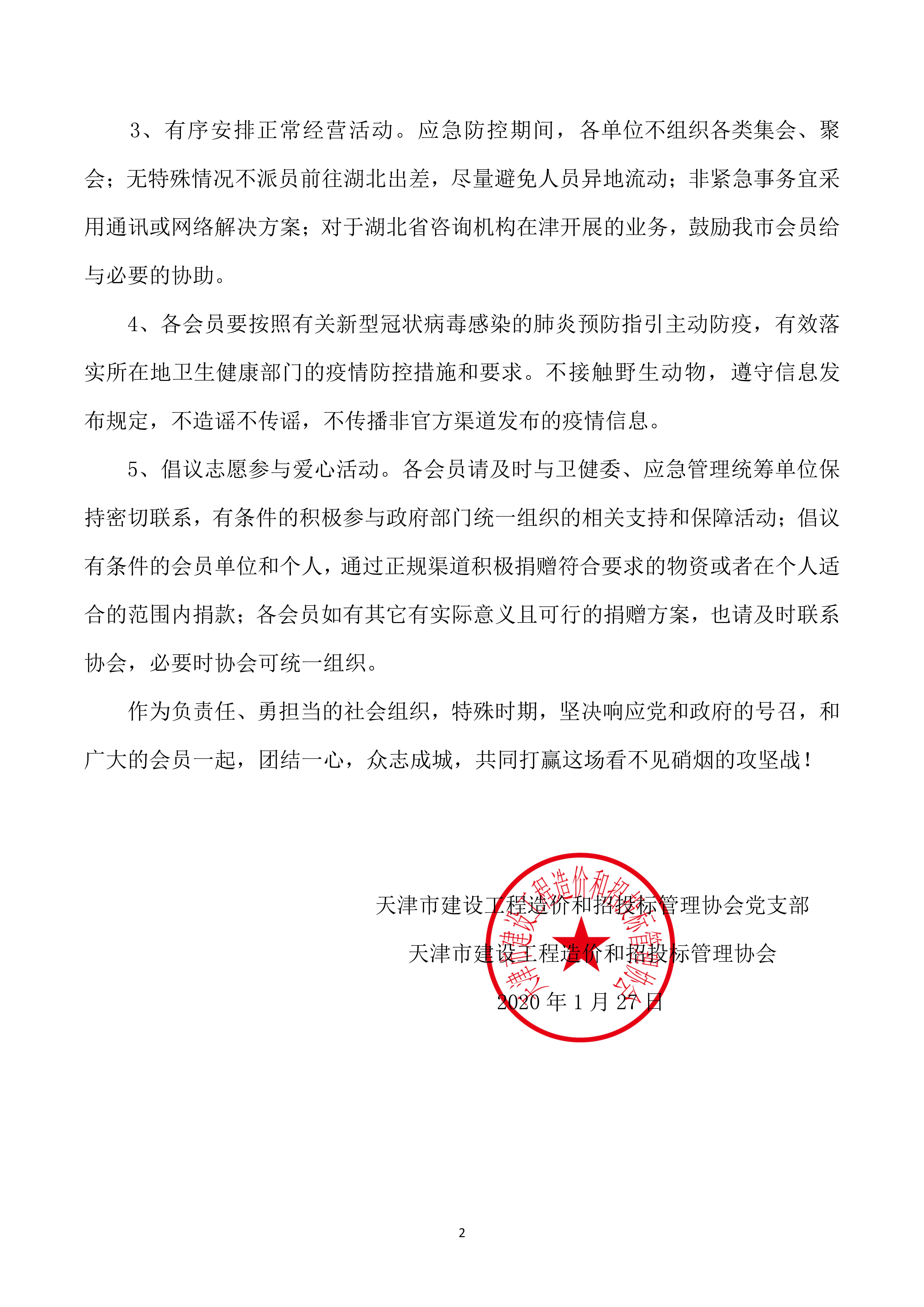 3、有序安排正常经营活动。应急防控期间，各单位不组织各类集会、聚会；无特殊情况不派员前往湖北出差，尽量避免人员异地流动；非紧急事务宜采用通讯或网络解决方案；对于湖北省咨询机构在津开展的业务，鼓励我市会员给与必要的协助。

4、各会员要按照有关新型冠状病毒感染的肺炎预防指引主动防疫，有效落实所在地卫生健康部门的疫情防控措施和要求。不接触野生动物，遵守信息发布规定，不造谣不传谣，不传播非官方渠道发布的疫情信息。

5、倡议志愿参与爱心活动。各会员请及时与卫健委、应急管理统筹单位保持密切联系，有条件的积极参与政府部门统一组织的相关支持和保障活动；倡议有条件的会员单位和个人，通过正规渠道积极捐赠符合要求的物资或者在个人适合的范围内捐款；各会员如有其它有实际意义且可行的捐赠方案，也请及时联系协会，必要时协会可统一组织。

作为负责任、勇担当的社会组织，特殊时期，坚决响应党和政府的号召，和广大的会员一起，团结一心，众志成城，共同打赢这场看不见硝烟的攻坚战！

天津市建设工程造价和招投标管理协会党支部
天津市建设工程造价和招投标管理协会
2020 年 1 月 27 日

天津市建设工程造价和招投标管理协会

2